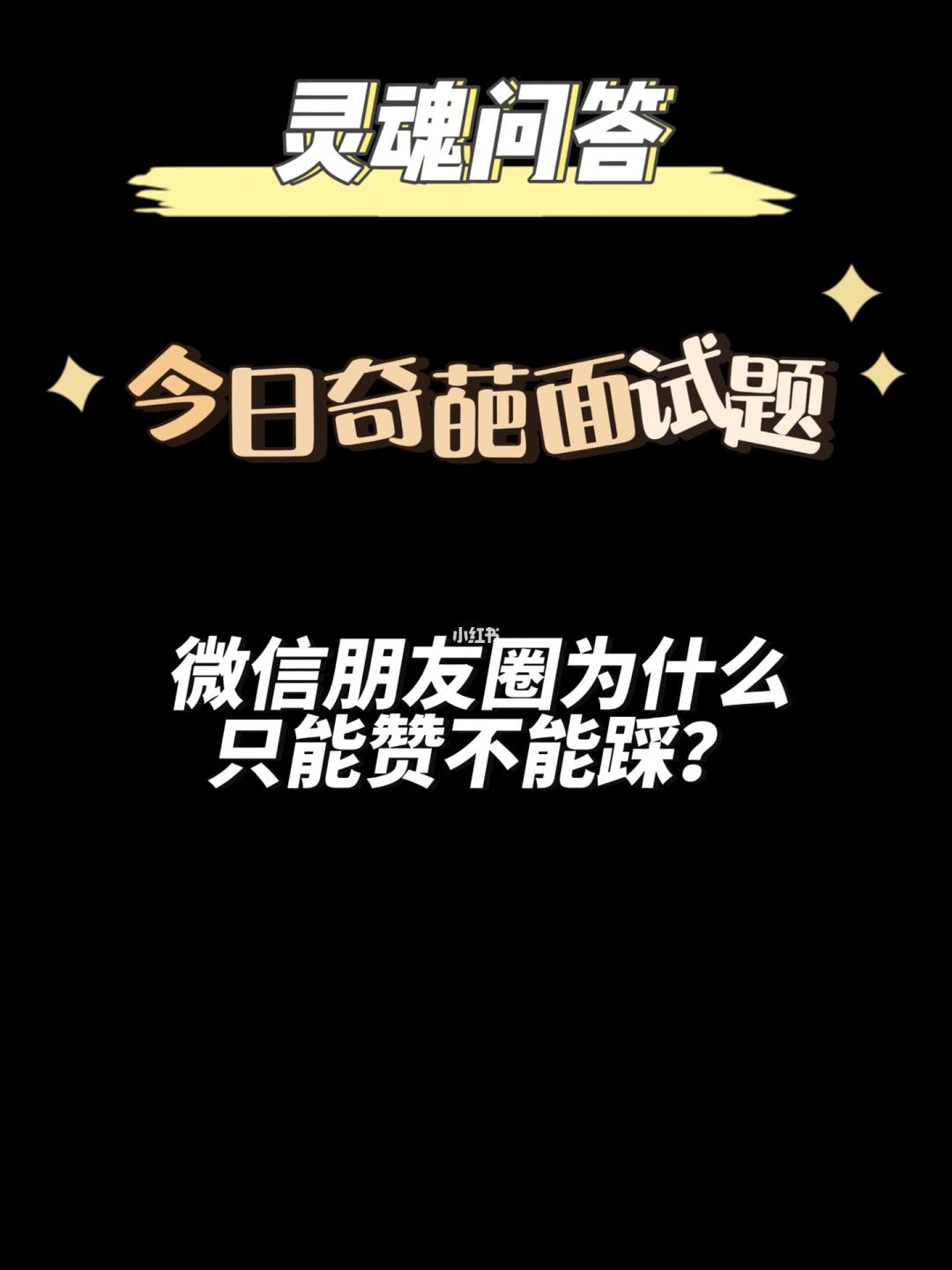 灵魂问答

今日奇葩面试题

小红书

微信朋友圈为什么只能赞不能踩？